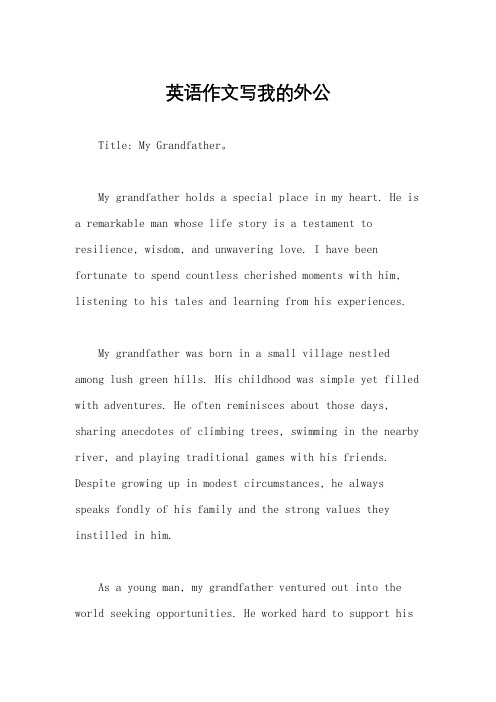 英语作文写我的外公

Title: My Grandfather。

My grandfather holds a special place in my heart. He is a remarkable man whose life story is a testament to resilience, wisdom, and unwavering love. I have been fortunate to spend countless cherished moments with him, listening to his tales and learning from his experiences.

My grandfather was born in a small village nestled among lush green hills. His childhood was simple yet filled with adventures. He often reminisces about those days, sharing anecdotes of climbing trees, swimming in the nearby river, and playing traditional games with his friends. Despite growing up in modest circumstances, he always speaks fondly of his family and the strong values they instilled in him.

As a young man, my grandfather ventured out into the world seeking opportunities. He worked hard to support his